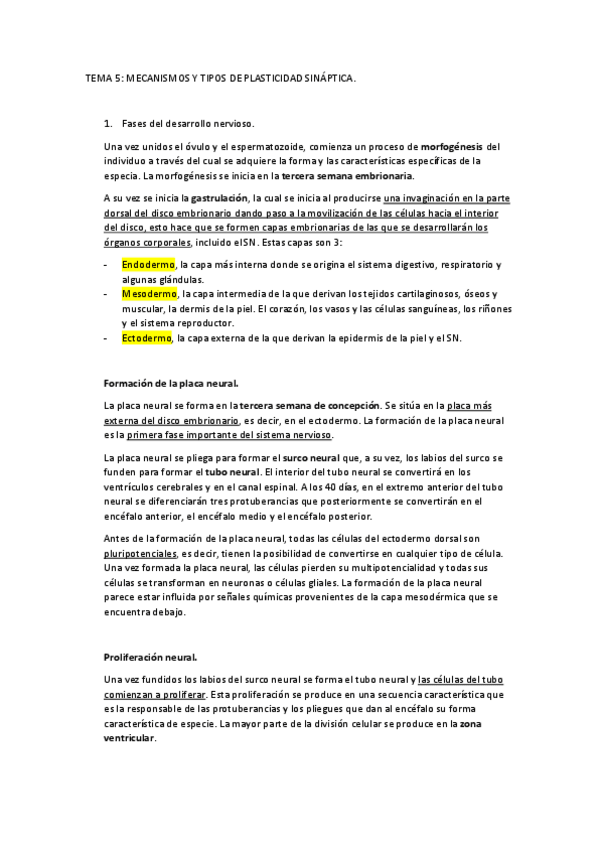 TEMA 5: MECANISMOS Y TIPOS DE PLASTICIDAD SINÁPTICA.

1. Fases del desarrollo nervioso.

Una vez unidos el óvulo y el espermatozoide, comienza un proceso de morfogénesis del individuo a través del cual se adquiere la forma y las características específicas de la especia. La morfogénesis se inicia en la tercera semana embrionaria.

A su vez se inicia la gastrulación, la cual se inicia al producirse una invaginación en la parte dorsal del disco embrionario dando paso a la movilización de las células hacia el interior del disco, esto hace que se formen capas embrionarias de las que se desarrollarán los órganos corporales, incluido el SN. Estas capas son 3:

- Endodermo, la capa más interna donde se origina el sistema digestivo, respiratorio y algunas glándulas.
- Mesodermo, la capa intermedia de la que derivan los tejidos cartilaginosos, óseos y muscular, la dermis de la piel. El corazón, los vasos y las células sanguíneas, los riñones y el sistema reproductor.
- Ectodermo, la capa externa de la que derivan la epidermis de la piel y el SN.

Formación de la placa neural.

La placa neural se forma en la tercera semana de concepción. Se sitúa en la placa más externa del disco embrionario, es decir, en el ectodermo. La formación de la placa neural es la primera fase importante del sistema nervioso.

La placa neural se pliega para formar el surco neural que, a su vez, los labios del surco se funden para formar el tubo neural. El interior del tubo neural se convertirá en los ventrículos cerebrales y en el canal espinal. A los 40 días, en el extremo anterior del tubo neural se diferenciarán tres protuberancias que posteriormente se convertirán en el encéfalo anterior, el encéfalo medio y el encéfalo posterior.

Antes de la formación de la placa neural, todas las células del ectodermo dorsal son pluripotenciales, es decir, tienen la posibilidad de convertirse en cualquier tipo de célula. Una vez formada la placa neural, las células pierden su multipotencialidad y todas sus células se transforman en neuronas o células gliales. La formación de la placa neural parece estar influida por señales químicas provenientes de la capa mesodérmica que se encuentra debajo.

Proliferación neural.

Una vez fundidos los labios del surco neural se forma el tubo neural y las células del tubo comienzan a proliferar. Esta proliferación se produce en una secuencia característica que es la responsable de las protuberancias y los pliegues que dan al encéfalo su forma característica de especie. La mayor parte de la división celular se produce en la zona ventricular.